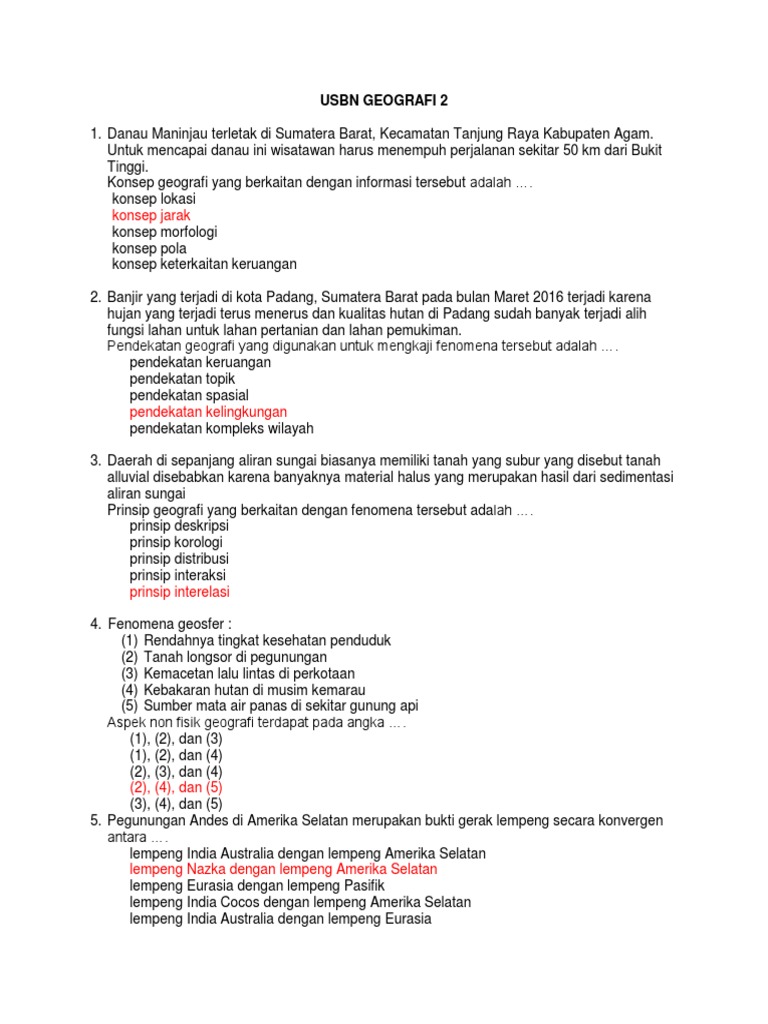 USBN GEOGRAFI 2

1. Danau Maninjau terletak di Sumatera Barat, Kecamatan Tanjung Raya Kabupaten Agam. Untuk mencapai danau ini wisatawan harus menempuh perjalanan sekitar 50 km dari Bukit Tinggi.
Konsep geografi yang berkaitan dengan informasi tersebut adalah ….
konsep lokasi
konsep jarak
konsep morfologi
konsep pola
konsep keterkaitan keruangan

2. Banjir yang terjadi di kota Padang, Sumatera Barat pada bulan Maret 2016 terjadi karena hujan yang terjadi terus menerus dan kualitas hutan di Padang sudah banyak terjadi alih fungsi lahan untuk lahan pertanian dan lahan pemukiman.
Pendekatan geografi yang digunakan untuk mengkaji fenomena tersebut adalah ….
pendekatan keruangan
pendekatan topik
pendekatan spasial
pendekatan kelingkungan
pendekatan kompleks wilayah

3. Daerah di sepanjang aliran sungai biasanya memiliki tanah yang subur yang disebut tanah alluvial disebabkan karena banyaknya material halus yang merupakan hasil dari sedimentasi aliran sungai
Prinsip geografi yang berkaitan dengan fenomena tersebut adalah ….
prinsip deskripsi
prinsip korologi
prinsip distribusi
prinsip interaksi
prinsip interelasi

4. Fenomena geosfer :
(1) Rendahnya tingkat kesehatan penduduk
(2) Tanah longsor di pegunungan
(3) Kemacetan lalu lintas di perkotaan
(4) Kebakaran hutan di musim kemarau
(5) Sumber mata air panas di sekitar gunung api
Aspek non fisik geografi terdapat pada angka ….
(1), (2), dan (3)
(1), (2), dan (4)
(2), (3), dan (4)
(2), (4), dan (5)
(3), (4), dan (5)

5. Pegunungan Andes di Amerika Selatan merupakan bukti gerak lempeng secara konvergen antara ….
lempeng India Australia dengan lempeng Amerika Selatan
lempeng Nazka dengan lempeng Amerika Selatan
lempeng Eurasia dengan lempeng Pasifik
lempeng India Cocos dengan lempeng Amerika Selatan
lempeng India Australia dengan lempeng Eurasia